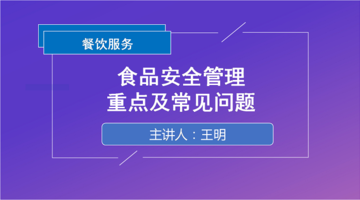 餐饮服务

食品安全管理
重点及常见问题

主讲人：王明